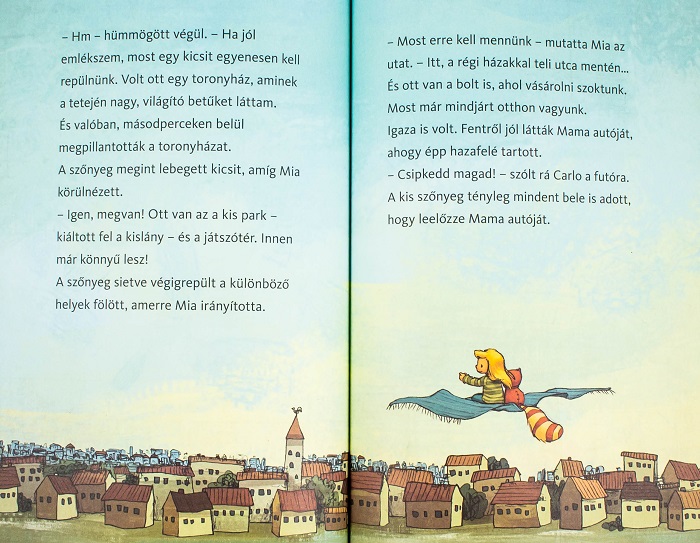 – Hm – hümmögött végül. – Ha jól emlékszem, most egy kicsit egyenesen kell repülnünk. Volt ott egy toronyház, aminek a tetején nagy, világító betűket láttam.
És valóban, másodperceken belül megpillantották a toronyházat.
A szőnyeg megint lebegett kicsit, amíg Mia körülnézett.
– Igen, megvan! Ott van az a kis park – kiáltott fel a kislány – és a játszótér. Innen már könnyű lesz!
A szőnyeg sietve végigrepült a különböző helyek fölött, amerre Mia irányította.

– Most erre kell mennünk – mutatta Mia az utat. – Itt, a régi házakkal teli utca mentén... És ott van a bolt is, ahol vásárolni szoktunk. Most már mindjárt otthon vagyunk.
Igaza is volt. Fentről jól látták Mama autóját, ahogy épp hazafelé tartott.
– Csipkedd magad! – szólt rá Carlo a futóra.
A kis szőnyeg tényleg mindent bele is adott, hogy leelőzze Mama autóját.